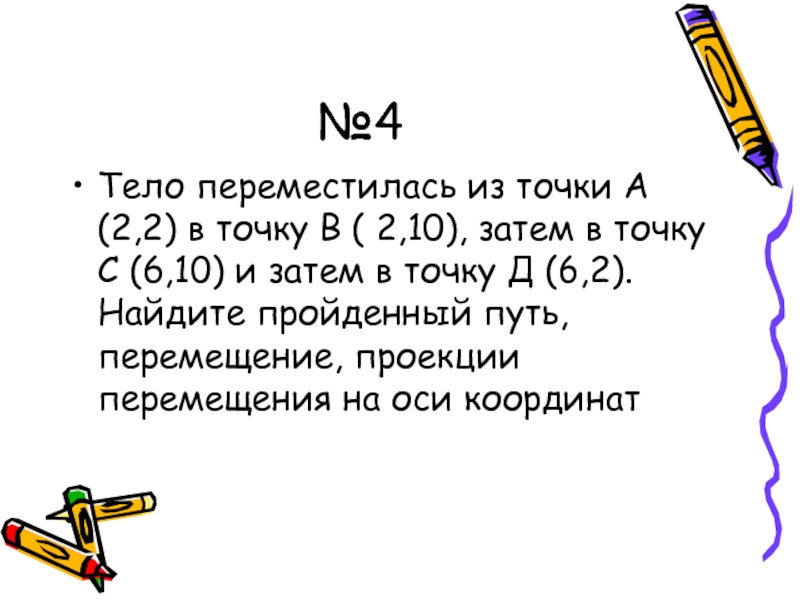 №4

• Тело переместилась из точки А (2,2) в точку В ( 2,10), затем в точку С (6,10) и затем в точку Д (6,2). Найдите пройденный путь, перемещение, проекции перемещения на оси координат